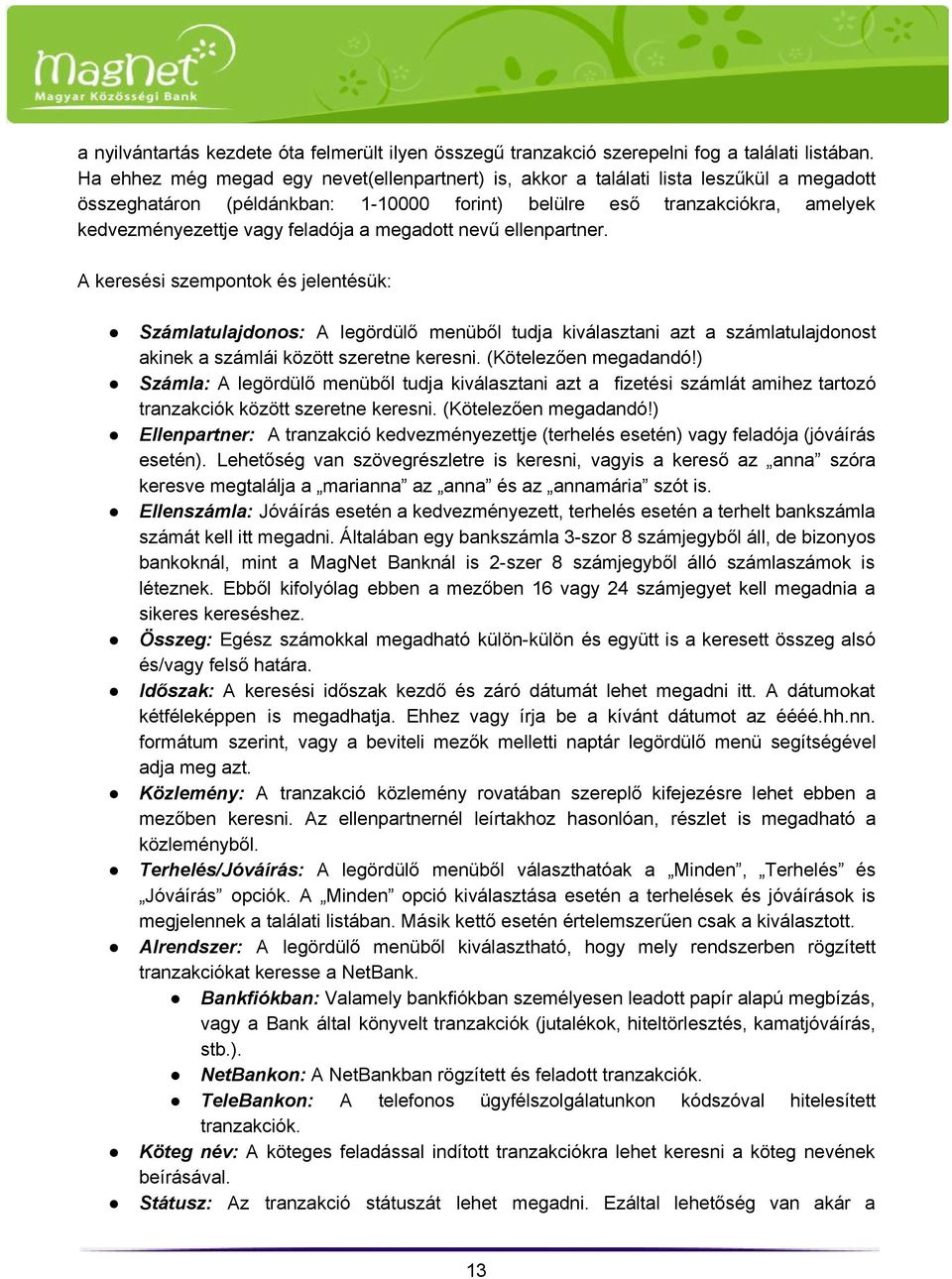 MagNet
Magyar Közösségi Bank

a nyilvántartás kezdete óta felmerült ilyen összegű tranzakció szerepelni fog a találati listában. Ha ehhez még megad egy nevet(ellenpartnert) is, akkor a találati lista leszűkül a megadott összeghatáron (példánkban: 1-10000 forint) belülre eső tranzakciókra, amelyek kedvezményezettje vagy feladója a megadott nevű ellenpartner.

A keresési szempontok és jelentésük:

● Számlatulajdonos: A legördülő menüből tudja kiválasztani azt a számlatulajdonost akinek a számlái között szeretne keresni. (Kötelezően megadandó!)
● Számla: A legördülő menüből tudja kiválasztani azt a fizetési számlát amihez tartozó tranzakciók között szeretne keresni. (Kötelezően megadandó!)
● Ellenpartner: A tranzakció kedvezményezettje (terhelés esetén) vagy feladója (jóváírás esetén). Lehetőség van szövegrészletre is keresni, vagyis a kereső az „anna” szóra keresve megtalálja a „marianna” az „anna” és az „annamária” szót is.
● Ellenszámla: Jóváírás esetén a kedvezményezett, terhelés esetén a terhelt bankszámla számát kell itt megadni. Általában egy bankszámla 3-szor 8 számjegyből áll, de bizonyos bankoknál, mint a MagNet Banknál is 2-szer 8 számjegyből álló számlaszámok is léteznek. Ebből kifolyólag ebben a mezőben 16 vagy 24 számjegyet kell megadnia a sikeres kereséshez.
● Összeg: Egész számokkal megadható külön-külön és együtt is a keresett összeg alsó és/vagy felső határa.
● Időszak: A keresési időszak kezdő és záró dátumát lehet megadni itt. A dátumokat kétféleképpen is megadhatja. Ehhez vagy írja be a kívánt dátumot az éééé.hh.nn. formátum szerint, vagy a beviteli mezők melletti naptár legördülő menü segítségével adja meg azt.
● Közlemény: A tranzakció közlemény rovatában szereplő kifejezésre lehet ebben a mezőben keresni. Az ellenpartnernél leírtakhoz hasonlóan, részlet is megadható a közleményből.
● Terhelés/Jóváírás: A legördülő menüből választhatóak a „Minden”, „Terhelés” és „Jóváírás” opciók. A „Minden” opció kiválasztása esetén a terhelések és jóváírások is megjelennek a találati listában. Másik kettő esetén értelemszerűen csak a kiválasztott.
● Alrendszer: A legördülő menüből kiválasztható, hogy mely rendszerben rögzített tranzakciókat keresse a NetBank.
● Bankfiókban: Valamely bankfiókban személyesen leadott papír alapú megbízás, vagy a Bank által könyvelt tranzakciók (jutalékok, hiteltörlesztés, kamatjóváírás, stb.).
● NetBankon: A NetBankban rögzített és feladott tranzakciók.
● TeleBankon: A telefonos ügyfélszolgálatunkon kódszóval hitelesített tranzakciók.
● Köteg név: A köteges feladással indított tranzakciókra lehet keresni a köteg nevének beírásával.
● Státusz: Az tranzakció státuszát lehet megadni. Ezáltal lehetőség van akár a

13